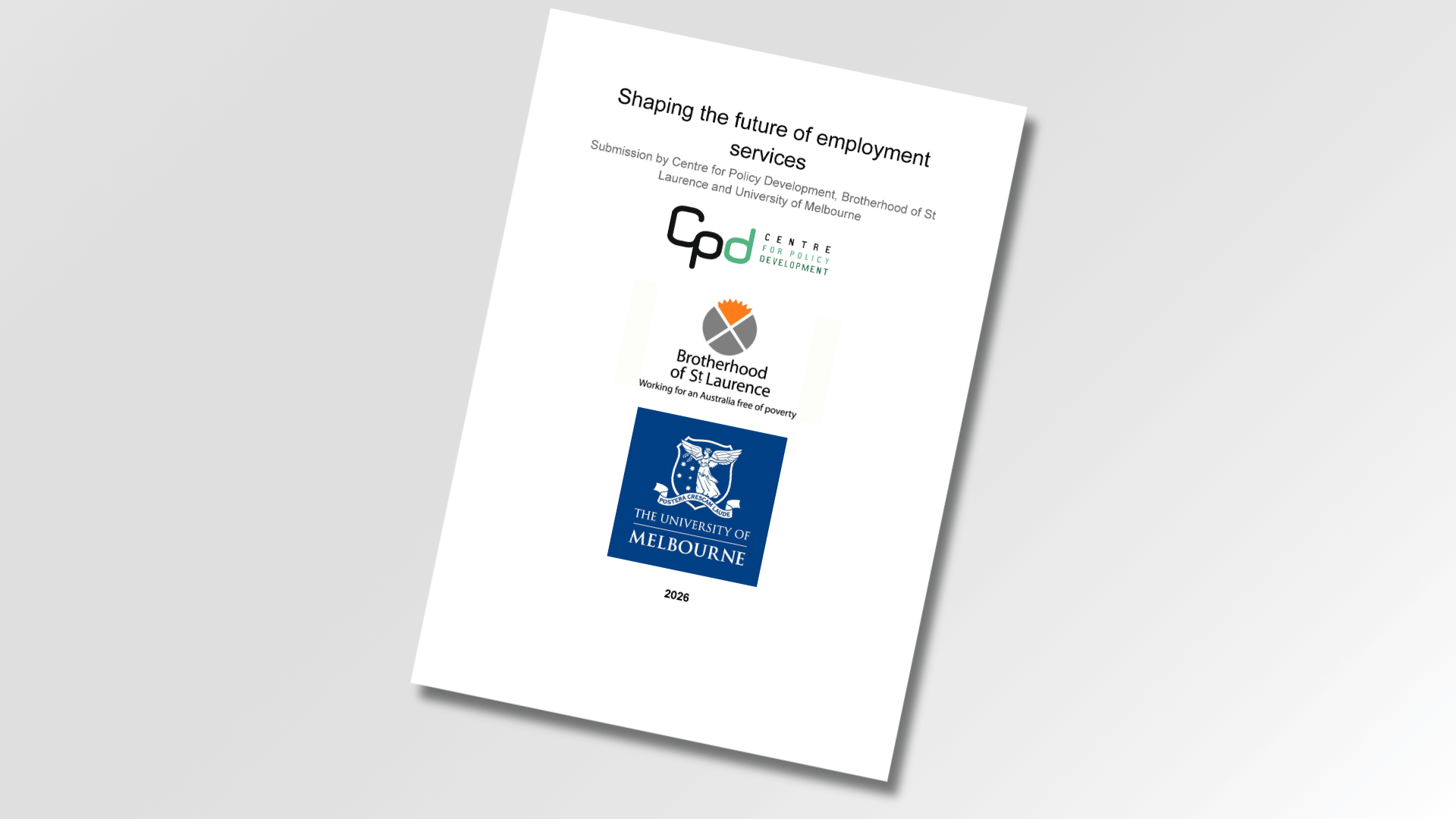 Shaping the future of employment services

Submission by Centre for Policy Development, Brotherhood of St Laurence and University of Melbourne

Cpd CENTRE FOR POLICY DEVELOPMENT

Brotherhood of St Laurence
Working for an Australia free of poverty

POSTERA CRESCAM LAUDE
THE UNIVERSITY OF
MELBOURNE

2026